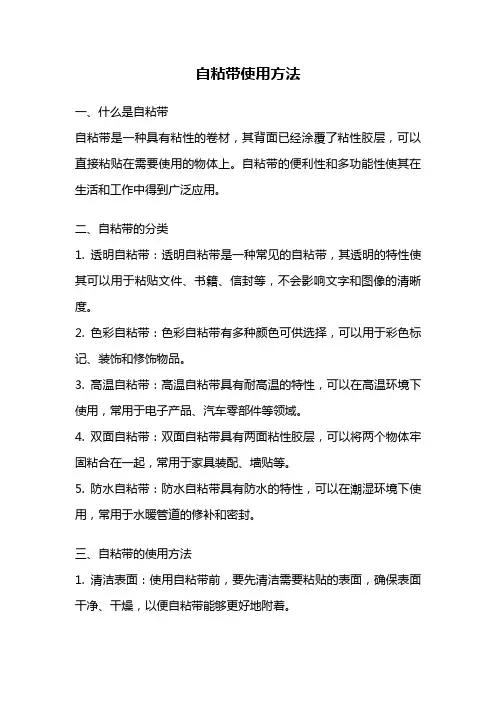 自粘带使用方法

一、什么是自粘带

自粘带是一种具有粘性的卷材，其背面已经涂覆了粘性胶层，可以直接粘贴在需要使用的物体上。自粘带的便利性和多功能性使其在生活和工作中得到广泛应用。

二、自粘带的分类

1. 透明自粘带：透明自粘带是一种常见的自粘带，其透明的特性使其可以用于粘贴文件、书籍、信封等，不会影响文字和图像的清晰度。

2. 色彩自粘带：色彩自粘带有多种颜色可供选择，可以用于彩色标记、装饰和修饰物品。

3. 高温自粘带：高温自粘带具有耐高温的特性，可以在高温环境下使用，常用于电子产品、汽车零部件等领域。

4. 双面自粘带：双面自粘带具有两面粘性胶层，可以将两个物体牢固粘合在一起，常用于家具装配、墙贴等。

5. 防水自粘带：防水自粘带具有防水的特性，可以在潮湿环境下使用，常用于水暖管道的修补和密封。

三、自粘带的使用方法

1. 清洁表面：使用自粘带前，要先清洁需要粘贴的表面，确保表面干净、干燥，以便自粘带能够更好地附着。